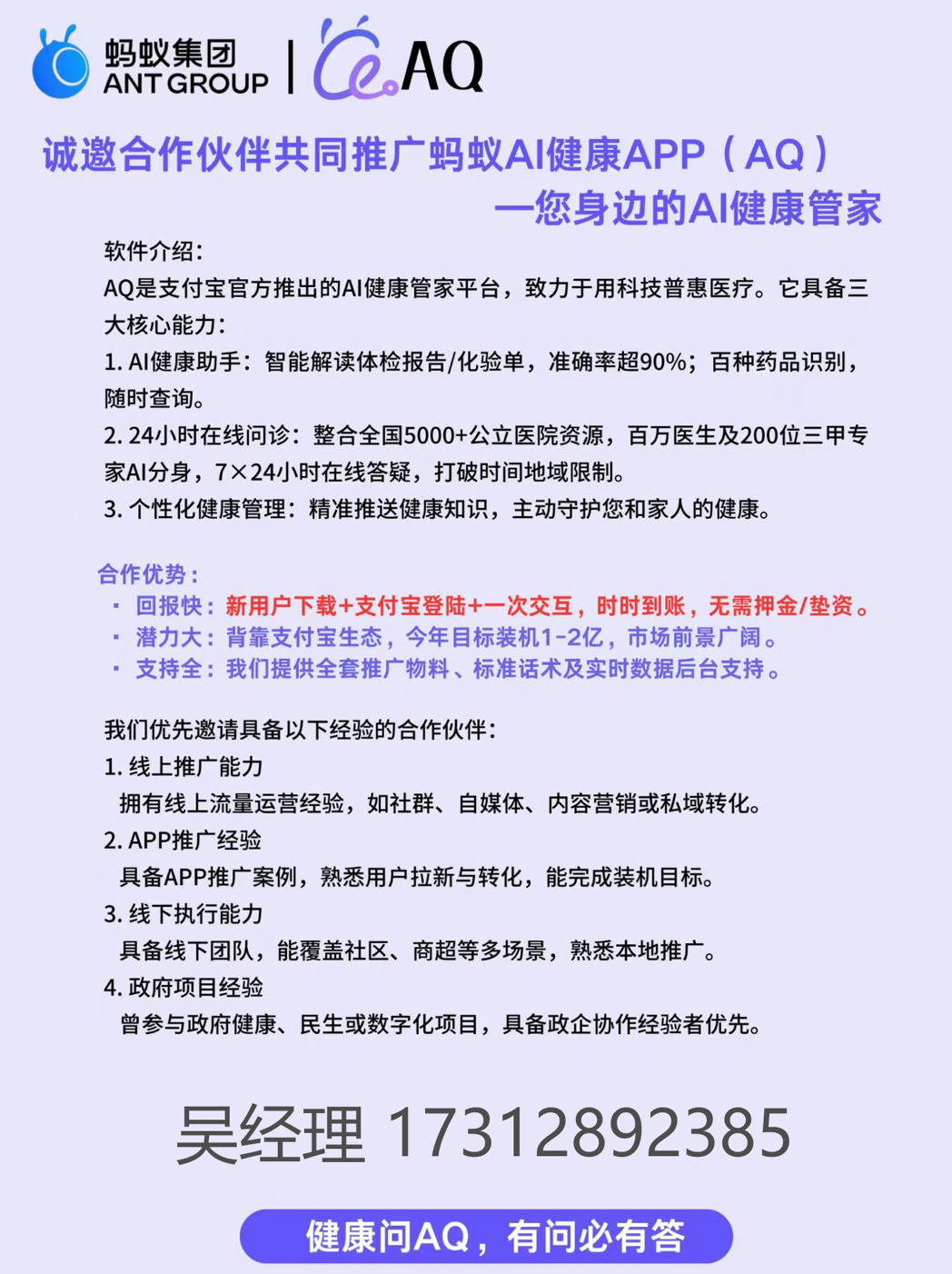 蚂蚁集团
ANT GROUP | AQ

诚邀合作伙伴共同推广蚂蚁AI健康APP（AQ）
—您身边的AI健康管家

软件介绍：
AQ是支付宝官方推出的AI健康管家平台，致力于用科技普惠医疗。它具备三大核心能力：
1. AI健康助手：智能解读体检报告/化验单，准确率超90%；百种药品识别，随时查询。
2. 24小时在线问诊：整合全国5000+公立医院资源，百万医生及200位三甲专家AI分身，7×24小时在线答疑，打破时间地域限制。
3. 个性化健康管理：精准推送健康知识，主动守护您和家人的健康。

合作优势：
· 回报快：新用户下载+支付宝登陆+一次交互，时时到账，无需押金/垫资。
· 潜力大：背靠支付宝生态，今年目标装机1-2亿，市场前景广阔。
· 支持全：我们提供全套推广物料、标准话术及实时数据后台支持。

我们优先邀请具备以下经验的合作伙伴：
1. 线上推广能力
拥有线上流量运营经验，如社群、自媒体、内容营销或私域转化。
2. APP推广经验
具备APP推广案例，熟悉用户拉新与转化，能完成装机目标。
3. 线下执行能力
具备线下团队，能覆盖社区、商超等多场景，熟悉本地推广。
4. 政府项目经验
曾参与政府健康、民生或数字化项目，具备政企协作经验者优先。

吴经理 17312892385

健康问AQ，有问必有答